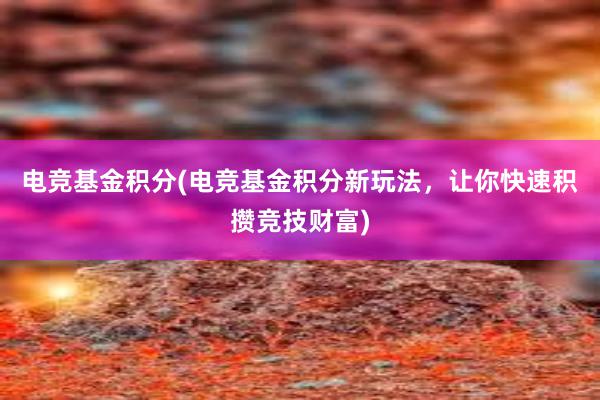 电竞基金积分(电竞基金积分新玩法，让你快速积攒竞技财富)